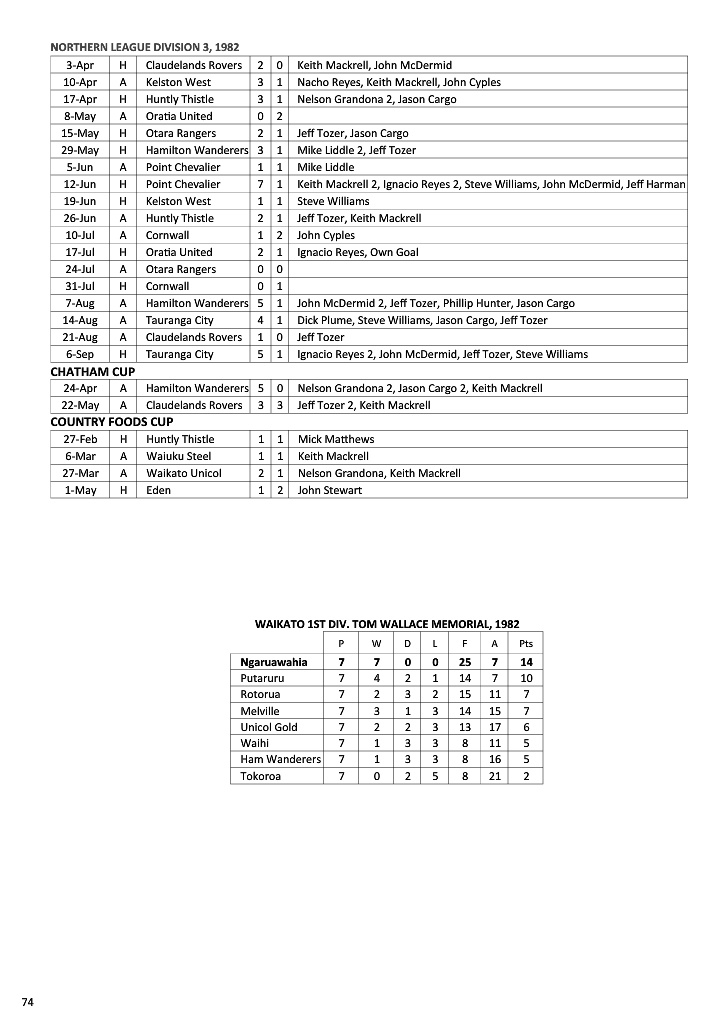 NORTHERN LEAGUE DIVISION 3, 1982

| | | | | | |
|---|---|---|---|---|---|
| 3-Apr | H | Claudelands Rovers | 2 | 0 | Keith Mackrell, John McDermid |
| 10-Apr | A | Kelston West | 3 | 1 | Nacho Reyes, Keith Mackrell, John Cyples |
| 17-Apr | H | Huntly Thistle | 3 | 1 | Nelson Grandona 2, Jason Cargo |
| 8-May | A | Oratia United | 0 | 2 | |
| 15-May | H | Otara Rangers | 2 | 1 | Jeff Tozer, Jason Cargo |
| 29-May | H | Hamilton Wanderers | 3 | 1 | Mike Liddle 2, Jeff Tozer |
| 5-Jun | A | Point Chevalier | 1 | 1 | Mike Liddle |
| 12-Jun | H | Point Chevalier | 7 | 1 | Keith Mackrell 2, Ignacio Reyes 2, Steve Williams, John McDermid, Jeff Harman |
| 19-Jun | H | Kelston West | 1 | 1 | Steve Williams |
| 26-Jun | A | Huntly Thistle | 2 | 1 | Jeff Tozer, Keith Mackrell |
| 10-Jul | A | Cornwall | 1 | 2 | John Cyples |
| 17-Jul | H | Oratia United | 2 | 1 | Ignacio Reyes, Own Goal |
| 24-Jul | A | Otara Rangers | 0 | 0 | |
| 31-Jul | H | Cornwall | 0 | 1 | |
| 7-Aug | A | Hamilton Wanderers | 5 | 1 | John McDermid 2, Jeff Tozer, Phillip Hunter, Jason Cargo |
| 14-Aug | A | Tauranga City | 4 | 1 | Dick Plume, Steve Williams, Jason Cargo, Jeff Tozer |
| 21-Aug | A | Claudelands Rovers | 1 | 0 | Jeff Tozer |
| 6-Sep | H | Tauranga City | 5 | 1 | Ignacio Reyes 2, John McDermid, Jeff Tozer, Steve Williams |

CHATHAM CUP

| | | | | | |
|---|---|---|---|---|---|
| 24-Apr | A | Hamilton Wanderers | 5 | 0 | Nelson Grandona 2, Jason Cargo 2, Keith Mackrell |
| 22-May | A | Claudelands Rovers | 3 | 3 | Jeff Tozer 2, Keith Mackrell |

COUNTRY FOODS CUP

| | | | | | |
|---|---|---|---|---|---|
| 27-Feb | H | Huntly Thistle | 1 | 1 | Mick Matthews |
| 6-Mar | A | Waiuku Steel | 1 | 1 | Keith Mackrell |
| 27-Mar | A | Waikato Unicol | 2 | 1 | Nelson Grandona, Keith Mackrell |
| 1-May | H | Eden | 1 | 2 | John Stewart |

WAIKATO 1ST DIV. TOM WALLACE MEMORIAL, 1982

| | P | W | D | L | F | A | Pts |
|---|---|---|---|---|---|---|---|
| Ngaruawahia | 7 | 7 | 0 | 0 | 25 | 7 | 14 |
| Putaruru | 7 | 4 | 2 | 1 | 14 | 7 | 10 |
| Rotorua | 7 | 2 | 3 | 2 | 15 | 11 | 7 |
| Melville | 7 | 3 | 1 | 3 | 14 | 15 | 7 |
| Unicol Gold | 7 | 2 | 2 | 3 | 13 | 17 | 6 |
| Waihi | 7 | 1 | 3 | 3 | 8 | 11 | 5 |
| Ham Wanderers | 7 | 1 | 3 | 3 | 8 | 16 | 5 |
| Tokoroa | 7 | 0 | 2 | 5 | 8 | 21 | 2 |

74